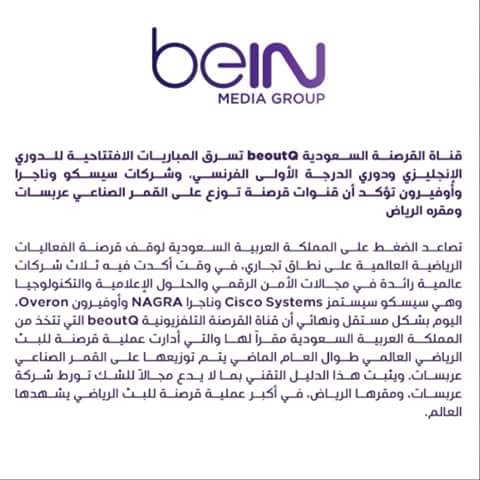 beIN
MEDIA GROUP

قناة القرصنة السعودية beoutQ تسرق المباريات الافتتاحية للدوري الإنجليزي ودوري الدرجة الأولى الفرنسي، وشركات سيسكو وناجرا وأوفيرون تؤكد أن قنوات قرصنة توزع على القمر الصناعي عربسات ومقره الرياض

تصاعد الضغط على المملكة العربية السعودية لوقف قرصنة الفعاليات الرياضية العالمية على نطاق تجاري، في وقت أكدت فيه ثلاث شركات عالمية رائدة في مجالات الأمن الرقمي والحلول الإعلامية والتكنولوجيا وهي سيسكو سيستمز Cisco Systems وناجرا NAGRA وأوفيرون Overon، اليوم بشكل مستقل ونهائي أن قناة القرصنة التلفزيونية beoutQ التي تتخذ من المملكة العربية السعودية مقراً لها والتي أدارت عملية قرصنة للبث الرياضي العالمي طوال العام الماضي يتم توزيعها على القمر الصناعي عربسات. ويثبت هذا الدليل التقني بما لا يدع مجالاً للشك تورط شركة عربسات، ومقرها الرياض، في أكبر عملية قرصنة للبث الرياضي يشهدها العالم.